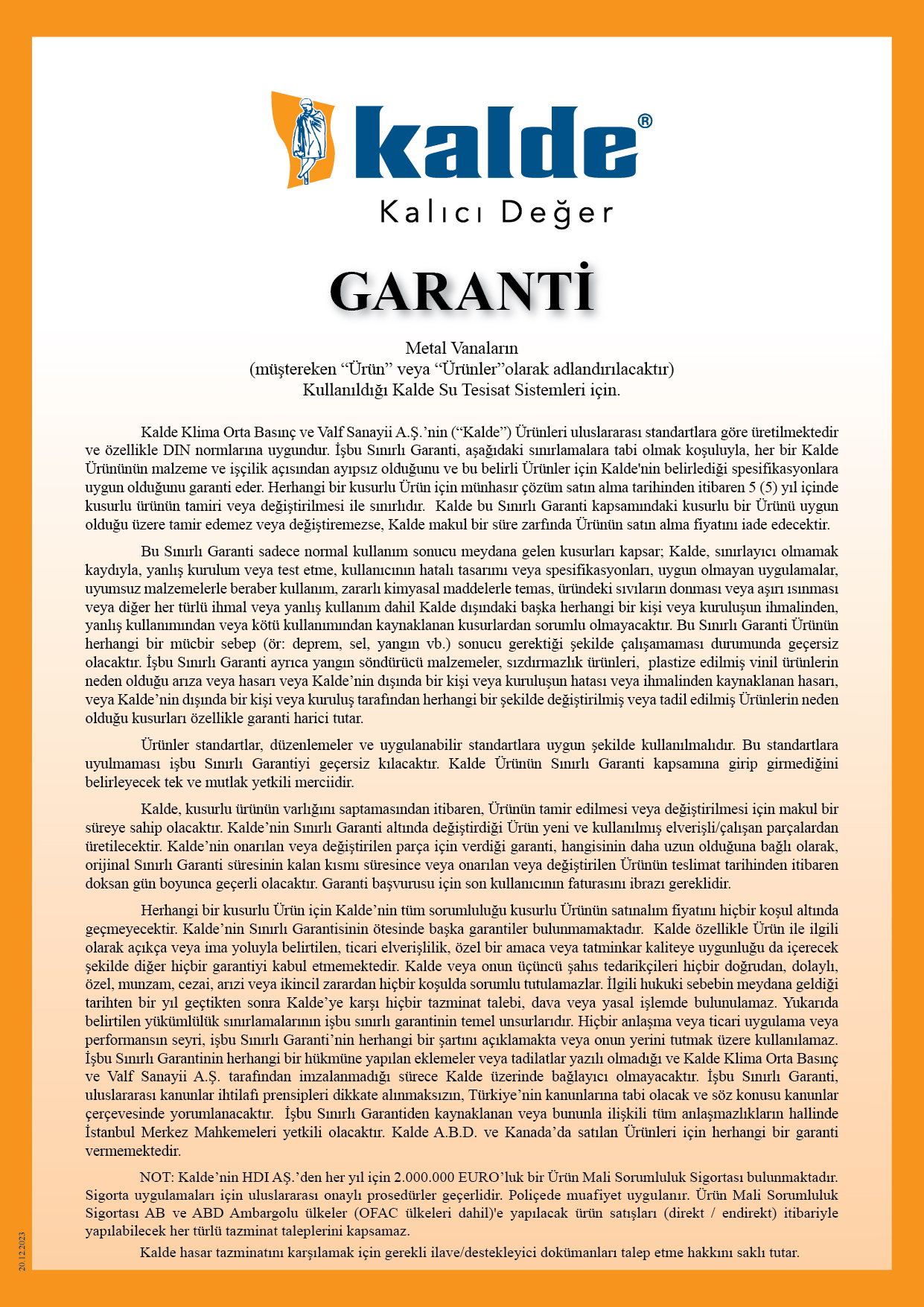 kalde®
Kalıcı Değer

GARANTİ

Metal Vanaların
(müştereken “Ürün” veya “Ürünler”olarak adlandırılacaktır)
Kullanıldığı Kalde Su Tesisat Sistemleri için.

Kalde Klima Orta Basınç ve Valf Sanayii A.Ş.’nin (“Kalde”) Ürünleri uluslararası standartlara göre üretilmektedir ve özellikle DIN normlarına uygundur. İşbu Sınırlı Garanti, aşağıdaki sınırlamalara tabi olmak koşuluyla, her bir Kalde Ürününün malzeme ve işçilik açısından ayıpsız olduğunu ve bu belirli Ürünler için Kalde'nin belirlediği spesifikasyonlara uygun olduğunu garanti eder. Herhangi bir kusurlu Ürün için münhasır çözüm satın alma tarihinden itibaren 5 (5) yıl içinde kusurlu ürünün tamiri veya değiştirilmesi ile sınırlıdır. Kalde bu Sınırlı Garanti kapsamındaki kusurlu bir Ürünü uygun olduğu üzere tamir edemez veya değiştiremezse, Kalde makul bir süre zarfında Ürünün satın alma fiyatını iade edecektir.

Bu Sınırlı Garanti sadece normal kullanım sonucu meydana gelen kusurları kapsar; Kalde, sınırlayıcı olmamak kaydıyla, yanlış kurulum veya test etme, kullanıcının hatalı tasarımı veya spesifikasyonları, uygun olmayan uygulamalar, uyumsuz malzemelerle beraber kullanım, zararlı kimyasal maddelerle temas, üründeki sıvıların donması veya aşırı ısınması veya diğer her türlü ihmal veya yanlış kullanım dahil Kalde dışındaki başka herhangi bir kişi veya kuruluşun ihmalinden, yanlış kullanımından veya kötü kullanımından kaynaklanan kusurlardan sorumlu olmayacaktır. Bu Sınırlı Garanti Ürünün herhangi bir mücbir sebep (ör: deprem, sel, yangın vb.) sonucu gerektiği şekilde çalışamaması durumunda geçersiz olacaktır. İşbu Sınırlı Garanti ayrıca yangın söndürücü malzemeler, sızdırmazlık ürünleri, plastize edilmiş vinil ürünlerin neden olduğu arıza veya hasarı veya Kalde’nin dışında bir kişi veya kuruluşun hatası veya ihmalinden kaynaklanan hasarı, veya Kalde’nin dışında bir kişi veya kuruluş tarafından herhangi bir şekilde değiştirilmiş veya tadil edilmiş Ürünlerin neden olduğu kusurları özellikle garanti harici tutar.

Ürünler standartlar, düzenlemeler ve uygulanabilir standartlara uygun şekilde kullanılmalıdır. Bu standartlara uyulmaması işbu Sınırlı Garantiyi geçersiz kılacaktır. Kalde Ürünün Sınırlı Garanti kapsamına girip girmediğini belirleyecek tek ve mutlak yetkili merciidir.

Kalde, kusurlu ürünün varlığını saptamasından itibaren, Ürünün tamir edilmesi veya değiştirilmesi için makul bir süreye sahip olacaktır. Kalde’nin Sınırlı Garanti altında değiştirdiği Ürün yeni ve kullanılmış elverişli/çalışan parçalardan üretilecektir. Kalde’nin onarılan veya değiştirilen parça için verdiği garanti, hangisinin daha uzun olduğuna bağlı olarak, orijinal Sınırlı Garanti süresinin kalan kısmı süresince veya onarılan veya değiştirilen Ürünün teslimat tarihinden itibaren doksan gün boyunca geçerli olacaktır. Garanti başvurusu için son kullanıcının faturasını ibrazı gereklidir.

Herhangi bir kusurlu Ürün için Kalde’nin tüm sorumluluğu kusurlu Ürünün satınalım fiyatını hiçbir koşul altında geçmeyecektir. Kalde’nin Sınırlı Garantisinin ötesinde başka garantiler bulunmamaktadır. Kalde özellikle Ürün ile ilgili olarak açıkça veya ima yoluyla belirtilen, ticari elverişlilik, özel bir amaca veya tatminkar kaliteye uygunluğu da içerecek şekilde diğer hiçbir garantiyi kabul etmemektedir. Kalde veya onun üçüncü şahıs tedarikçileri hiçbir doğrudan, dolaylı, özel, munzam, cezai, arızi veya ikincil zarardan hiçbir koşulda sorumlu tutulamazlar. İlgili hukuki sebebin meydana geldiği tarihten bir yıl geçtikten sonra Kalde’ye karşı hiçbir tazminat talebi, dava veya yasal işlemde bulunulamaz. Yukarıda belirtilen yükümlülük sınırlamalarının işbu sınırlı garantinin temel unsurlarıdır. Hiçbir anlaşma veya ticari uygulama veya performansın seyri, işbu Sınırlı Garanti’nin herhangi bir şartını açıklamakta veya onun yerini tutmak üzere kullanılamaz. İşbu Sınırlı Garantinin herhangi bir hükmüne yapılan eklemeler veya tadilatlar yazılı olmadığı ve Kalde Klima Orta Basınç ve Valf Sanayii A.Ş. tarafından imzalanmadığı sürece Kalde üzerinde bağlayıcı olmayacaktır. İşbu Sınırlı Garanti, uluslararası kanunlar ihtilafı prensipleri dikkate alınmaksızın, Türkiye’nin kanunlarına tabi olacak ve söz konusu kanunlar çerçevesinde yorumlanacaktır. İşbu Sınırlı Garantiden kaynaklanan veya bununla ilişkili tüm anlaşmazlıkların hallinde İstanbul Merkez Mahkemeleri yetkili olacaktır. Kalde A.B.D. ve Kanada’da satılan Ürünleri için herhangi bir garanti vermemektedir.

NOT: Kalde’nin HDI AŞ.’den her yıl için 2.000.000 EURO’luk bir Ürün Mali Sorumluluk Sigortası bulunmaktadır. Sigorta uygulamaları için uluslararası onaylı prosedürler geçerlidir. Poliçede muafiyet uygulanır. Ürün Mali Sorumluluk Sigortası AB ve ABD Ambargolu ülkeler (OFAC ülkeleri dahil)'e yapılacak ürün satışları (direkt / endirekt) itibariyle yapılabilecek her türlü tazminat taleplerini kapsamaz.

Kalde hasar tazminatını karşılamak için gerekli ilave/destekleyici dokümanları talep etme hakkını saklı tutar.

20.12.2023